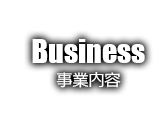 Business
事業内容